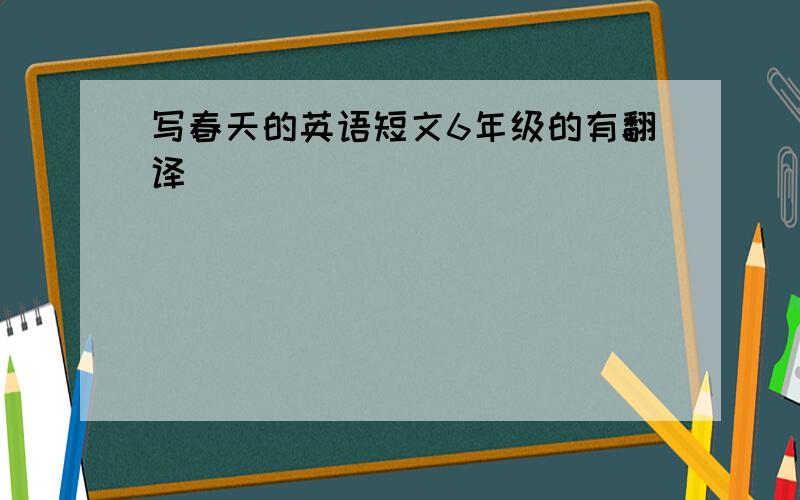 写春天的英语短文6年级的有翻译